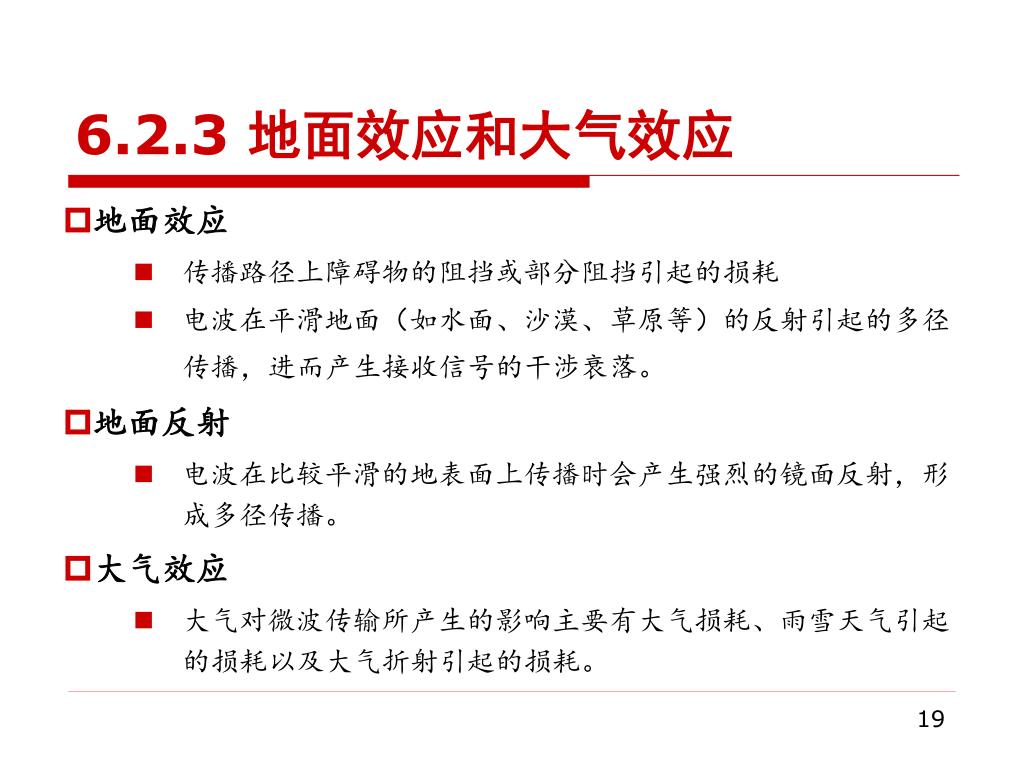 6.2.3 地面效应和大气效应

地面效应

传播路径上障碍物的阻挡或部分阻挡引起的损耗

电波在平滑地面（如水面、沙漠、草原等）的反射引起的多径传播，进而产生接收信号的干涉衰落。

地面反射

电波在比较平滑的地表面上传播时会产生强烈的镜面反射，形成多径传播。

大气效应

大气对微波传输所产生的影响主要有大气损耗、雨雪天气引起的损耗以及大气折射引起的损耗。

19